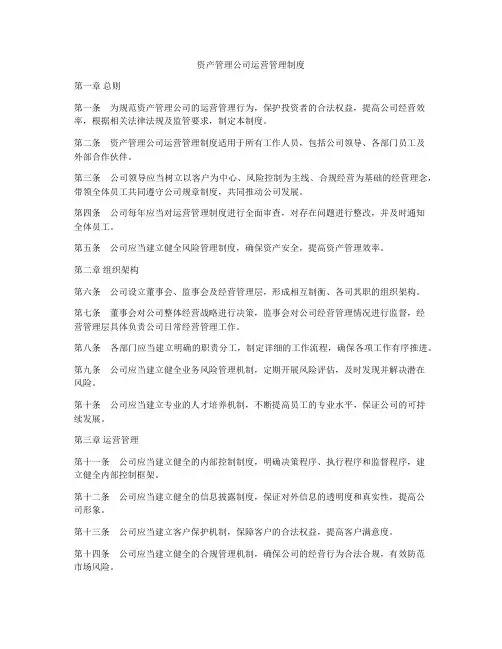 资产管理公司运营管理制度

第一章 总则

第一条 为规范资产管理公司的运营管理行为，保护投资者的合法权益，提高公司经营效率，根据相关法律法规及监管要求，制定本制度。

第二条 资产管理公司运营管理制度适用于所有工作人员，包括公司领导、各部门员工及外部合作伙伴。

第三条 公司领导应当树立以客户为中心、风险控制为主线、合规经营为基础的经营理念，带领全体员工共同遵守公司规章制度，共同推动公司发展。

第四条 公司每年应当对运营管理制度进行全面审查，对存在问题进行整改，并及时通知全体员工。

第五条 公司应当建立健全风险管理制度，确保资产安全，提高资产管理效率。

第二章 组织架构

第六条 公司设立董事会、监事会及经营管理层，形成相互制衡、各司其职的组织架构。

第七条 董事会对公司整体经营战略进行决策，监事会对公司经营管理情况进行监督，经营管理层具体负责公司日常经营管理工作。

第八条 各部门应当建立明确的职责分工，制定详细的工作流程，确保各项工作有序推进。

第九条 公司应当建立健全业务风险管理机制，定期开展风险评估，及时发现并解决潜在风险。

第十条 公司应当建立专业的人才培养机制，不断提高员工的专业水平，保证公司的可持续发展。

第三章 运营管理

第十一条 公司应当建立健全的内部控制制度，明确决策程序、执行程序和监督程序，建立健全内部控制框架。

第十二条 公司应当建立健全的信息披露制度，保证对外信息的透明度和真实性，提高公司形象。

第十三条 公司应当建立客户保护机制，保障客户的合法权益，提高客户满意度。

第十四条 公司应当建立健全的合规管理机制，确保公司的经营行为合法合规，有效防范市场风险。